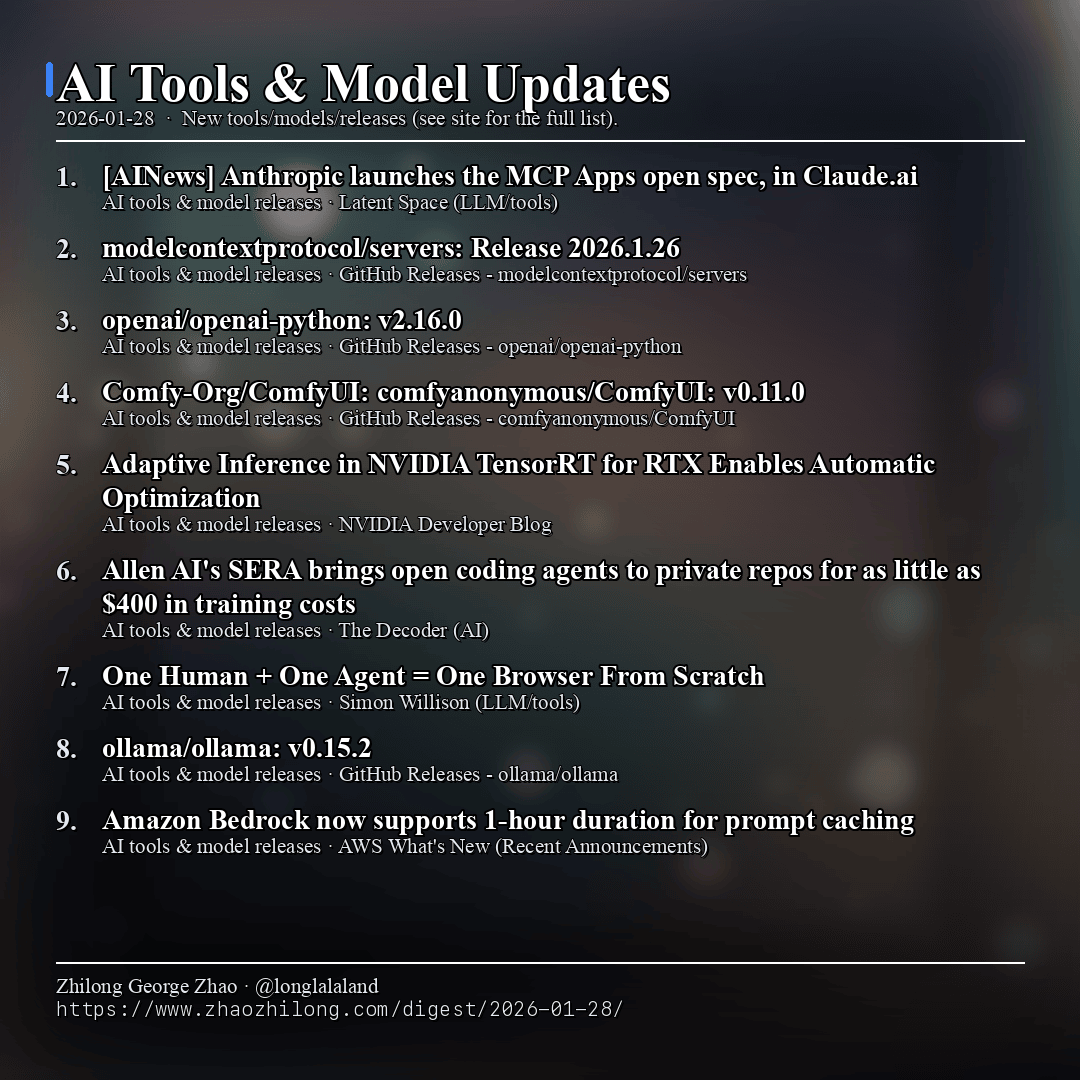 AI Tools & Model Updates
2026-01-28 · New tools/models/releases (see site for the full list).

1. [AINews] Anthropic launches the MCP Apps open spec, in Claude.ai
AI tools & model releases · Latent Space (LLM/tools)

2. modelcontextprotocol/servers: Release 2026.1.26
AI tools & model releases · GitHub Releases - modelcontextprotocol/servers

3. openai/openai-python: v2.16.0
AI tools & model releases · GitHub Releases - openai/openai-python

4. Comfy-Org/ComfyUI: comfyanonymous/ComfyUI: v0.11.0
AI tools & model releases · GitHub Releases - comfyanonymous/ComfyUI

5. Adaptive Inference in NVIDIA TensorRT for RTX Enables Automatic Optimization
AI tools & model releases · NVIDIA Developer Blog

6. Allen AI's SERA brings open coding agents to private repos for as little as $400 in training costs
AI tools & model releases · The Decoder (AI)

7. One Human + One Agent = One Browser From Scratch
AI tools & model releases · Simon Willison (LLM/tools)

8. ollama/ollama: v0.15.2
AI tools & model releases · GitHub Releases - ollama/ollama

9. Amazon Bedrock now supports 1-hour duration for prompt caching
AI tools & model releases · AWS What's New (Recent Announcements)

Zhilong George Zhao · @longlalaland
https://www.zhaozhilong.com/digest/2026-01-28/